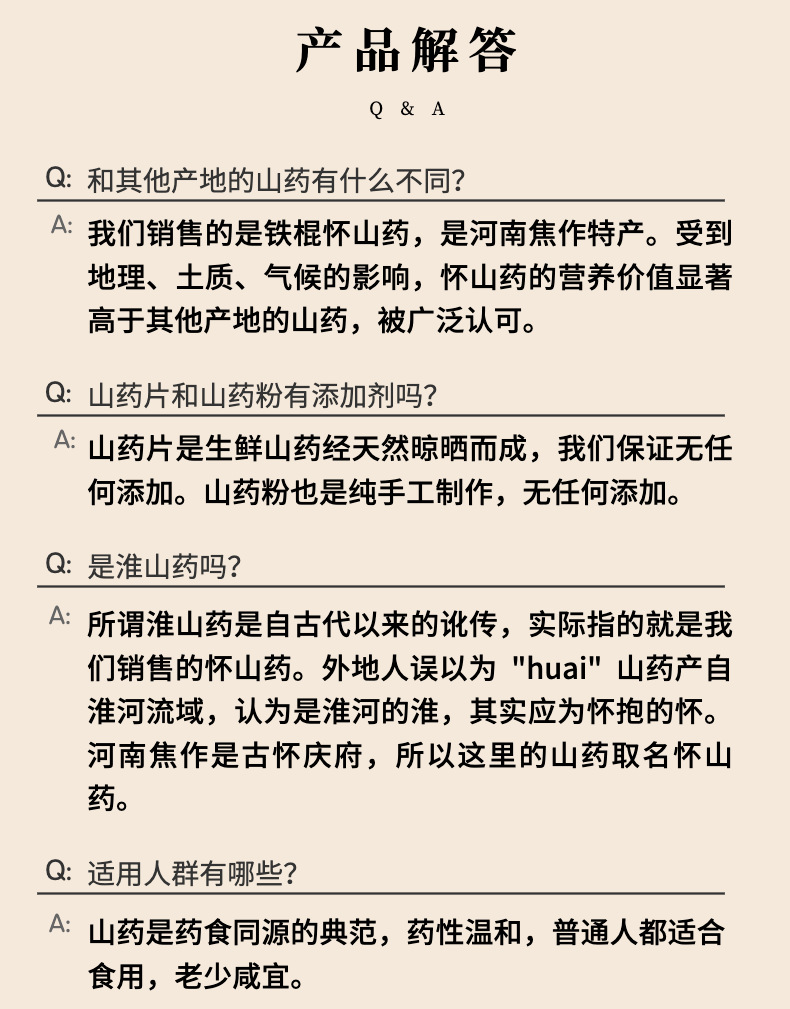 产品解答

Q & A

Q: 和其他产地的山药有什么不同?

A: 我们销售的是铁棍怀山药，是河南焦作特产。受到地理、土质、气候的影响，怀山药的营养价值显著高于其他产地的山药，被广泛认可。

Q: 山药片和山药粉有添加剂吗?

A: 山药片是生鲜山药经天然晾晒而成，我们保证无任何添加。山药粉也是纯手工制作，无任何添加。

Q: 是淮山药吗?

A: 所谓淮山药是自古代以来的讹传，实际指的就是我们销售的怀山药。外地人误以为 "huai" 山药产自淮河流域，认为是淮河的淮，其实应为怀抱的怀。河南焦作是古怀庆府，所以这里的山药取名怀山药。

Q: 适用人群有哪些?

A: 山药是药食同源的典范，药性温和，普通人都适合食用，老少咸宜。